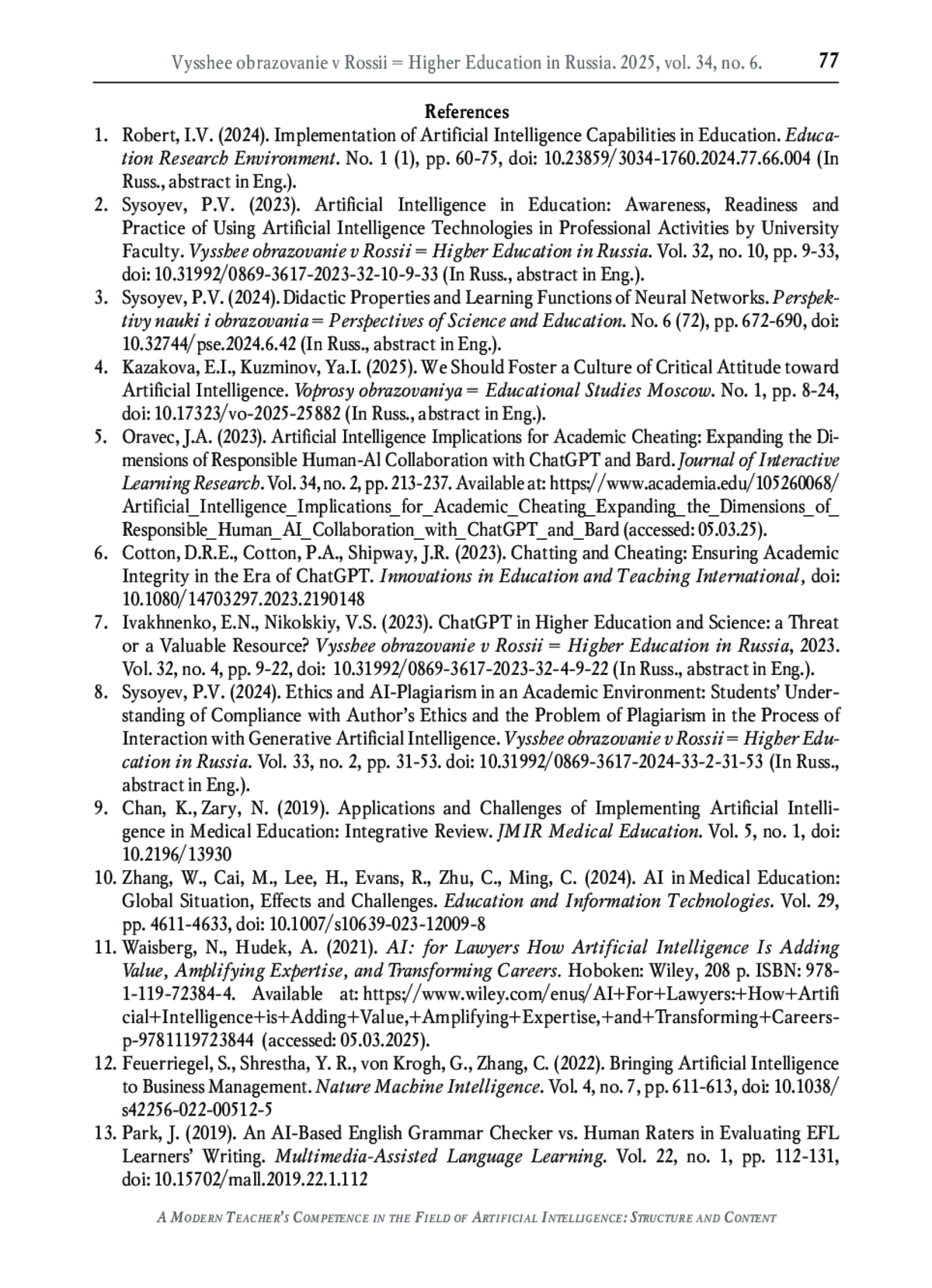 Vysshee obrazovanie v Rossii = Higher Education in Russia. 2025, vol. 34, no. 6. 77

References

1. Robert, I.V. (2024). Implementation of Artificial Intelligence Capabilities in Education. Education Research Environment. No. 1 (1), pp. 60-75, doi: 10.23859/3034-1760.2024.77.66.004 (In Russ., abstract in Eng.).
2. Sysoyev, P.V. (2023). Artificial Intelligence in Education: Awareness, Readiness and Practice of Using Artificial Intelligence Technologies in Professional Activities by University Faculty. Vysshee obrazovanie v Rossii = Higher Education in Russia. Vol. 32, no. 10, pp. 9-33, doi: 10.31992/0869-3617-2023-32-10-9-33 (In Russ., abstract in Eng.).
3. Sysoyev, P.V. (2024). Didactic Properties and Learning Functions of Neural Networks. Perspektivy nauki i obrazovania = Perspectives of Science and Education. No. 6 (72), pp. 672-690, doi: 10.32744/pse.2024.6.42 (In Russ., abstract in Eng.).
4. Kazakova, E.I., Kuzminov, Ya.I. (2025). We Should Foster a Culture of Critical Attitude toward Artificial Intelligence. Voprosy obrazovaniya = Educational Studies Moscow. No. 1, pp. 8-24, doi: 10.17323/vo-2025-25882 (In Russ., abstract in Eng.).
5. Oravec, J.A. (2023). Artificial Intelligence Implications for Academic Cheating: Expanding the Dimensions of Responsible Human-AI Collaboration with ChatGPT and Bard. Journal of Interactive Learning Research. Vol. 34, no. 2, pp. 213-237. Available at: https://www.academia.edu/105260068/Artificial_Intelligence_Implications_for_Academic_Cheating_Expanding_the_Dimensions_of_Responsible_Human_AI_Collaboration_with_ChatGPT_and_Bard (accessed: 05.03.25).
6. Cotton, D.R.E., Cotton, P.A., Shipway, J.R. (2023). Chatting and Cheating: Ensuring Academic Integrity in the Era of ChatGPT. Innovations in Education and Teaching International, doi: 10.1080/14703297.2023.2190148
7. Ivakhnenko, E.N., Nikolskiy, V.S. (2023). ChatGPT in Higher Education and Science: a Threat or a Valuable Resource? Vysshee obrazovanie v Rossii = Higher Education in Russia, 2023. Vol. 32, no. 4, pp. 9-22, doi: 10.31992/0869-3617-2023-32-4-9-22 (In Russ., abstract in Eng.).
8. Sysoyev, P.V. (2024). Ethics and AI-Plagiarism in an Academic Environment: Students' Understanding of Compliance with Author's Ethics and the Problem of Plagiarism in the Process of Interaction with Generative Artificial Intelligence. Vysshee obrazovanie v Rossii = Higher Education in Russia. Vol. 33, no. 2, pp. 31-53. doi: 10.31992/0869-3617-2024-33-2-31-53 (In Russ., abstract in Eng.).
9. Chan, K., Zary, N. (2019). Applications and Challenges of Implementing Artificial Intelligence in Medical Education: Integrative Review. JMIR Medical Education. Vol. 5, no. 1, doi: 10.2196/13930
10. Zhang, W., Cai, M., Lee, H., Evans, R., Zhu, C., Ming, C. (2024). AI in Medical Education: Global Situation, Effects and Challenges. Education and Information Technologies. Vol. 29, pp. 4611-4633, doi: 10.1007/s10639-023-12009-8
11. Waisberg, N., Hudek, A. (2021). AI: for Lawyers How Artificial Intelligence Is Adding Value, Amplifying Expertise, and Transforming Careers. Hoboken: Wiley, 208 p. ISBN: 978-1-119-72384-4. Available at: https://www.wiley.com/enus/AI+For+Lawyers:+How+Artificial+Intelligence+is+Adding+Value,+Amplifying+Expertise,+and+Transforming+Careers-p-9781119723844 (accessed: 05.03.2025).
12. Feuerriegel, S., Shrestha, Y. R., von Krogh, G., Zhang, C. (2022). Bringing Artificial Intelligence to Business Management. Nature Machine Intelligence. Vol. 4, no. 7, pp. 611-613, doi: 10.1038/s42256-022-00512-5
13. Park, J. (2019). An AI-Based English Grammar Checker vs. Human Raters in Evaluating EFL Learners' Writing. Multimedia-Assisted Language Learning. Vol. 22, no. 1, pp. 112-131, doi: 10.15702/mall.2019.22.1.112

A Modern Teacher's Competence in the Field of Artificial Intelligence: Structure and Content